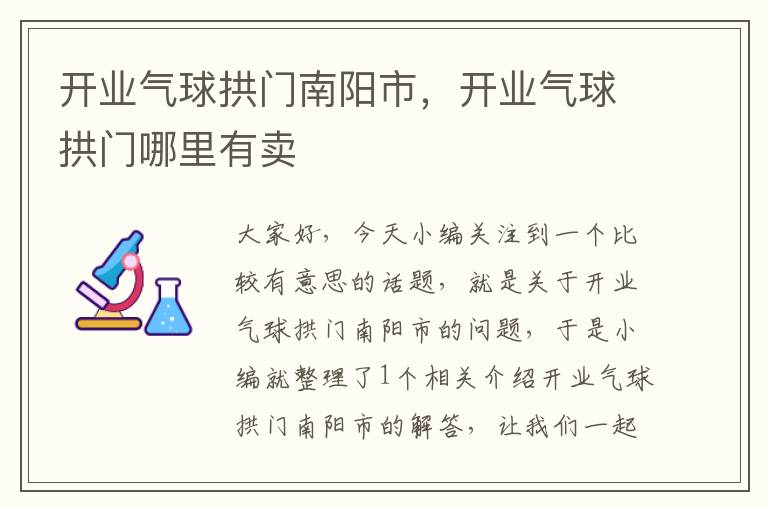 开业气球拱门南阳市，开业气球拱门哪里有卖

大家好，今天小编关注到一个比较有意思的话题，就是关于开业气球拱门南阳市的问题，于是小编就整理了1个相关介绍开业气球拱门南阳市的解答，让我们一起